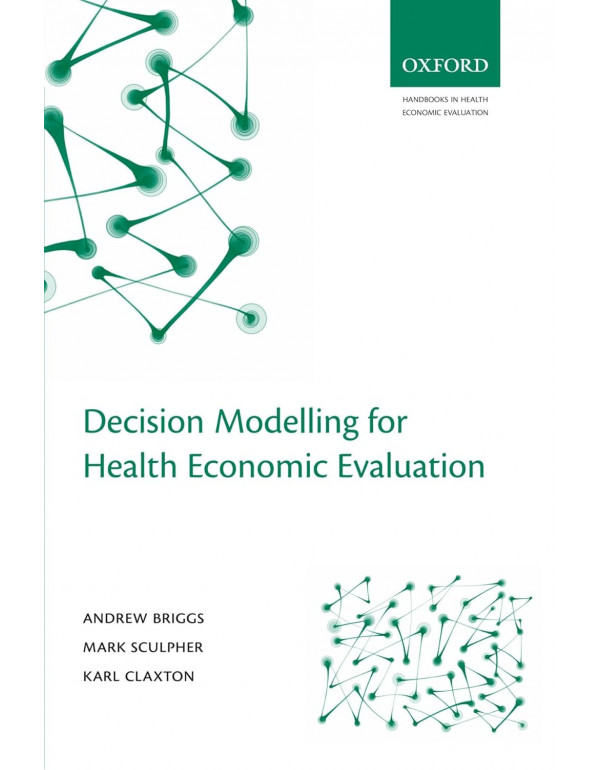 OXFORD

HANDBOOKS IN HEALTH ECONOMIC EVALUATION

Decision Modelling for Health Economic Evaluation

ANDREW BRIGGS
MARK SCULPHER
KARL CLAXTON